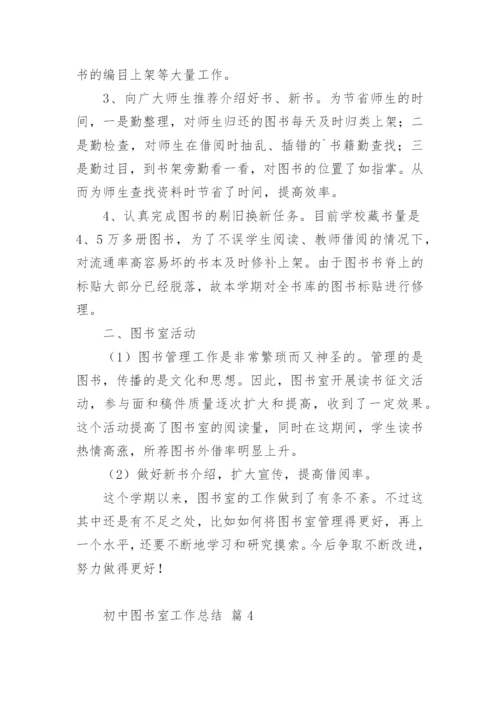 书的编目上架等大量工作。

3、向广大师生推荐介绍好书、新书。为节省师生的时间，一是勤整理，对师生归还的图书每天及时归类上架；二是勤检查，对师生在借阅时抽乱、插错的`书籍勤查找；三是勤过目，到书架旁勤看一看，对图书的位置了如指掌。从而为师生查找资料时节省了时间，提高效率。

4、认真完成图书的剔旧换新任务。目前学校藏书量是4、5万多册图书，为了不误学生阅读、教师借阅的情况下，对流通率高容易坏的书本及时修补上架。由于图书书脊上的标贴大部分已经脱落，故本学期对全书库的图书标贴进行修理。

二、图书室活动

（1）图书管理工作是非常繁琐而又神圣的。管理的是图书，传播的是文化和思想。因此，图书室开展读书征文活动，参与面和稿件质量逐次扩大和提高，收到了一定效果。这个活动提高了图书室的阅读量，同时在这期间，学生读书热情高涨，所荐图书外借率明显上升。

（2）做好新书介绍，扩大宣传，提高借阅率。

这个学期以来，图书室的工作做到了有条不紊。不过这其中还是有不足之处，比如如何将图书室管理得更好，再上一个水平，还要不断地学习和研究摸索。今后争取不断改进，努力做得更好！

初中图书室工作总结 篇4